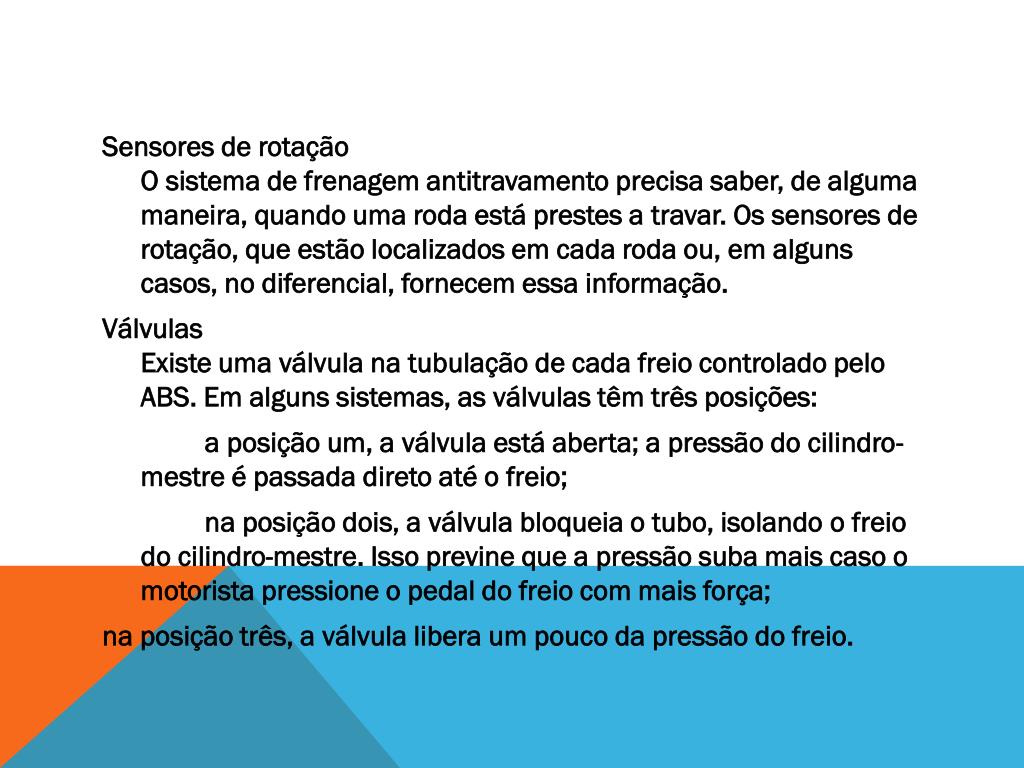 Sensores de rotação
O sistema de frenagem antitravamento precisa saber, de alguma maneira, quando uma roda está prestes a travar. Os sensores de rotação, que estão localizados em cada roda ou, em alguns casos, no diferencial, fornecem essa informação.

Válvulas
Existe uma válvula na tubulação de cada freio controlado pelo ABS. Em alguns sistemas, as válvulas têm três posições:

a posição um, a válvula está aberta; a pressão do cilindro-mestre é passada direto até o freio;

na posição dois, a válvula bloqueia o tubo, isolando o freio do cilindro-mestre. Isso previne que a pressão suba mais caso o motorista pressione o pedal do freio com mais força;

na posição três, a válvula libera um pouco da pressão do freio.